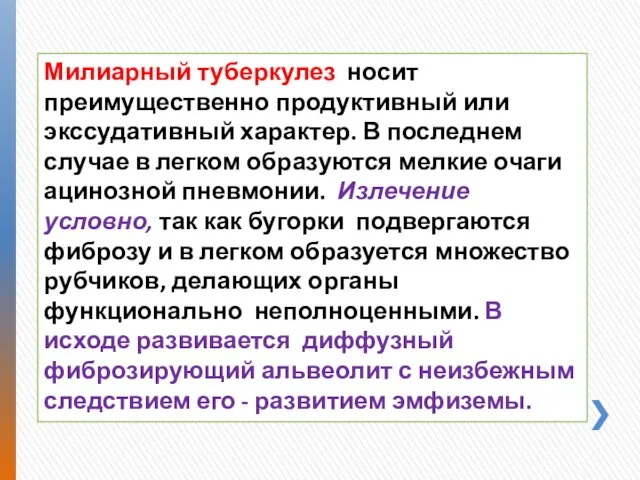 Милиарный туберкулез носит преимущественно продуктивный или экссудативный характер. В последнем случае в легком образуются мелкие очаги ацинозной пневмонии. Излечение условно, так как бугорки подвергаются фиброзу и в легком образуется множество рубчиков, делающих органы функционально неполноценными. В исходе развивается диффузный фиброзирующий альвеолит с неизбежным следствием его - развитием эмфиземы.